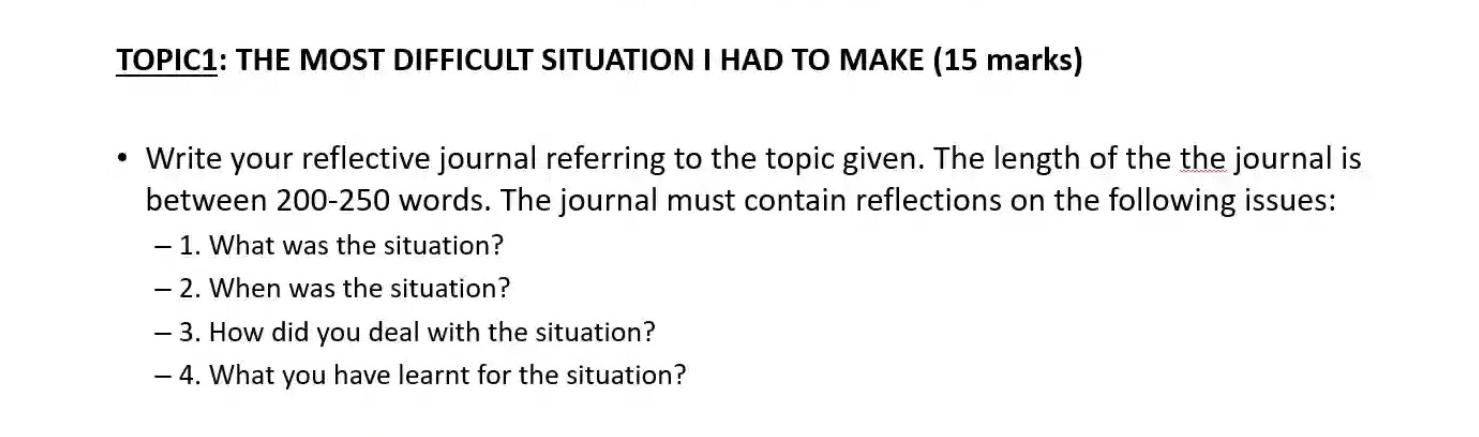 TOPIC1: THE MOST DIFFICULT SITUATION I HAD TO MAKE (15 marks)

• Write your reflective journal referring to the topic given. The length of the the journal is between 200-250 words. The journal must contain reflections on the following issues:

– 1. What was the situation?

– 2. When was the situation?

– 3. How did you deal with the situation?

– 4. What you have learnt for the situation?